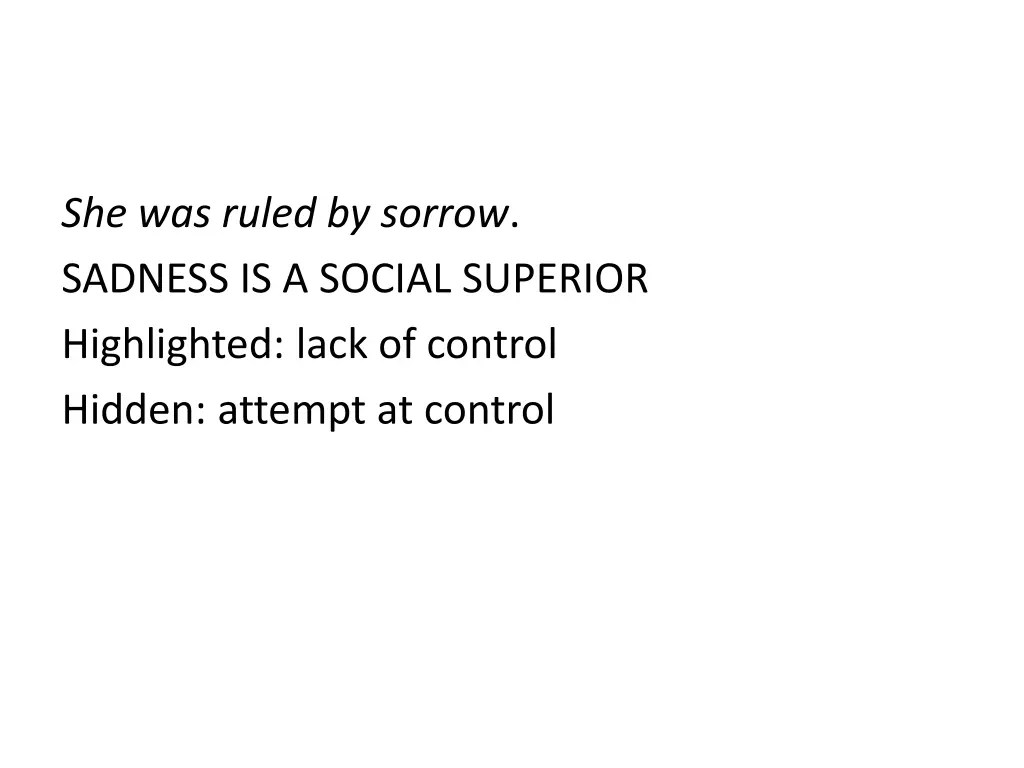 She was ruled by sorrow.
SADNESS IS A SOCIAL SUPERIOR
Highlighted: lack of control
Hidden: attempt at control